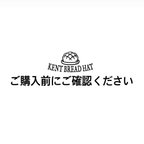 KENT BREAD HAT
ご購入前にご確認ください